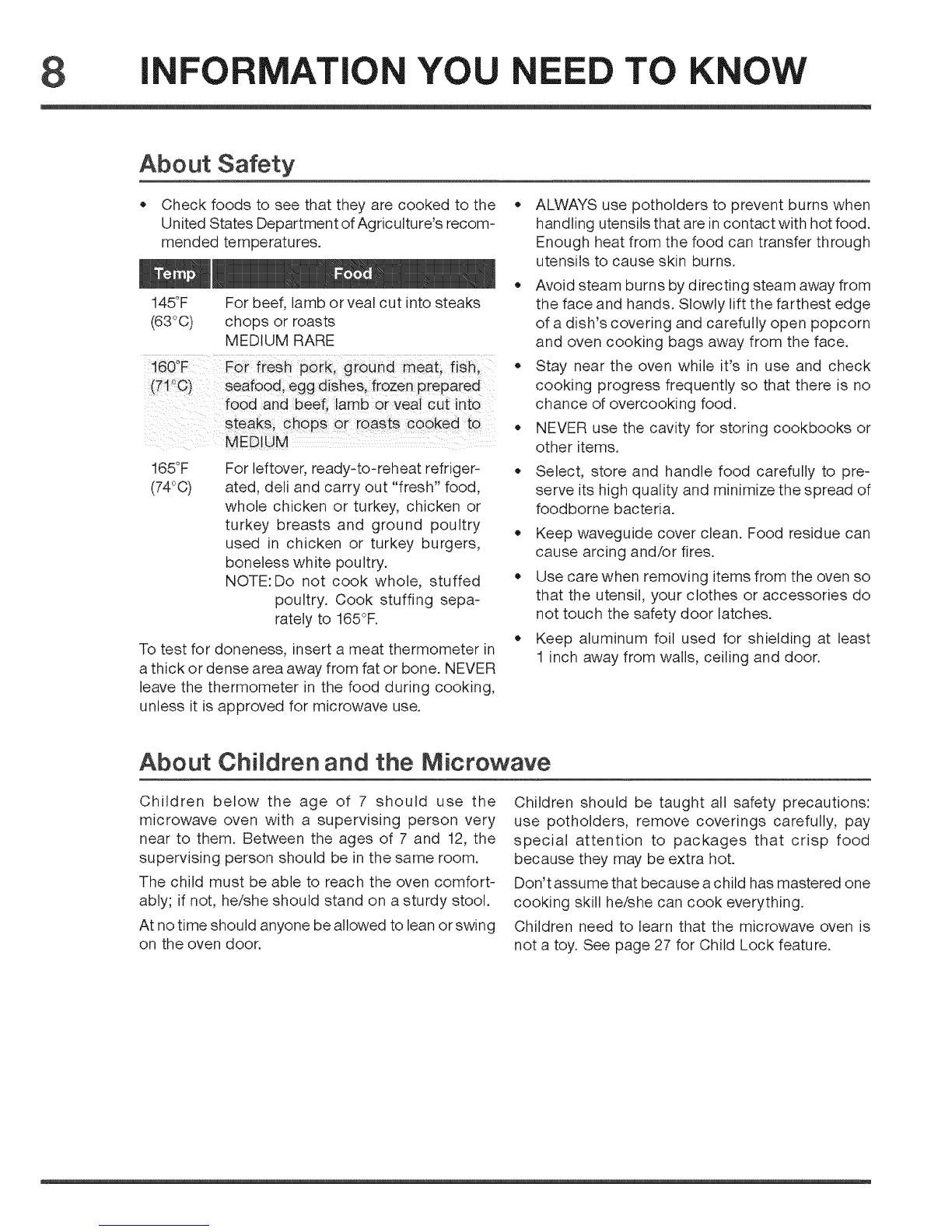 8 INFORMATION YOU NEED TO KNOW

About Safety

• Check foods to see that they are cooked to the United States Department of Agriculture's recommended temperatures.

| Temp | Food |
|---|---|
| 145°F (63°C) | For beef, lamb or veal cut into steaks chops or roasts MEDIUM RARE |
| 160°F (71°C) | For fresh pork, ground meat, fish, seafood, egg dishes, frozen prepared food and beef, lamb or veal cut into steaks, chops or roasts cooked to MEDIUM |
| 165°F (74°C) | For leftover, ready-to-reheat refrigerated, deli and carry out "fresh" food, whole chicken or turkey, chicken or turkey breasts and ground poultry used in chicken or turkey burgers, boneless white poultry. NOTE: Do not cook whole, stuffed poultry. Cook stuffing separately to 165°F. |

To test for doneness, insert a meat thermometer in a thick or dense area away from fat or bone. NEVER leave the thermometer in the food during cooking, unless it is approved for microwave use.

• ALWAYS use potholders to prevent burns when handling utensils that are in contact with hot food. Enough heat from the food can transfer through utensils to cause skin burns.
• Avoid steam burns by directing steam away from the face and hands. Slowly lift the farthest edge of a dish's covering and carefully open popcorn and oven cooking bags away from the face.
• Stay near the oven while it's in use and check cooking progress frequently so that there is no chance of overcooking food.
• NEVER use the cavity for storing cookbooks or other items.
• Select, store and handle food carefully to preserve its high quality and minimize the spread of foodborne bacteria.
• Keep waveguide cover clean. Food residue can cause arcing and/or fires.
• Use care when removing items from the oven so that the utensil, your clothes or accessories do not touch the safety door latches.
• Keep aluminum foil used for shielding at least 1 inch away from walls, ceiling and door.

About Children and the Microwave

Children below the age of 7 should use the microwave oven with a supervising person very near to them. Between the ages of 7 and 12, the supervising person should be in the same room.

The child must be able to reach the oven comfortably; if not, he/she should stand on a sturdy stool.

At no time should anyone be allowed to lean or swing on the oven door.

Children should be taught all safety precautions: use potholders, remove coverings carefully, pay special attention to packages that crisp food because they may be extra hot.

Don't assume that because a child has mastered one cooking skill he/she can cook everything.

Children need to learn that the microwave oven is not a toy. See page 27 for Child Lock feature.